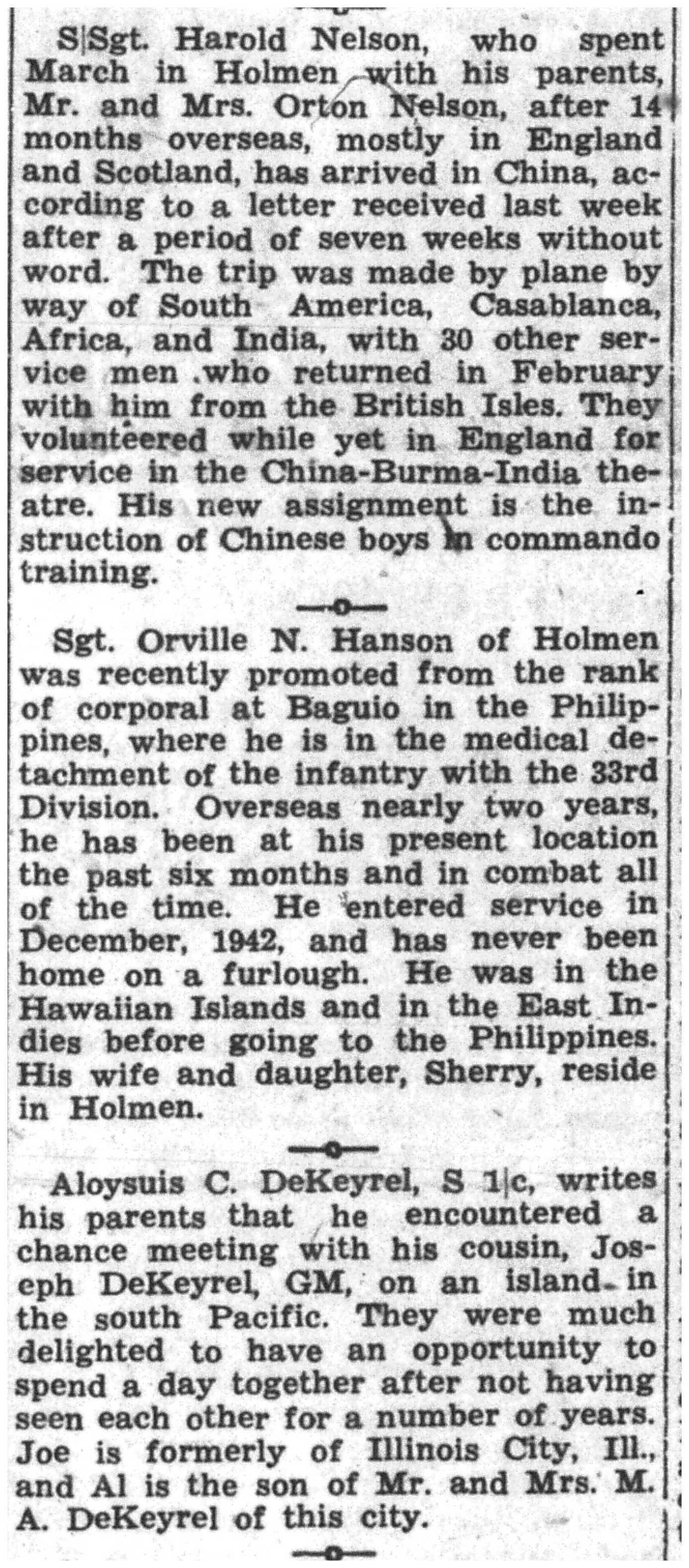 S|Sgt. Harold Nelson, who spent March in Holmen with his parents, Mr. and Mrs. Orton Nelson, after 14 months overseas, mostly in England and Scotland, has arrived in China, according to a letter received last week after a period of seven weeks without word. The trip was made by plane by way of South America, Casablanca, Africa, and India, with 30 other service men .who returned in February with him from the British Isles. They volunteered while yet in England for service in the China-Burma-India theatre. His new assignment is the instruction of Chinese boys in commando training.

—o—

Sgt. Orville N. Hanson of Holmen was recently promoted from the rank of corporal at Baguio in the Philippines, where he is in the medical detachment of the infantry with the 33rd Division. Overseas nearly two years, he has been at his present location the past six months and in combat all of the time. He entered service in December, 1942, and has never been home on a furlough. He was in the Hawaiian Islands and in the East Indies before going to the Philippines. His wife and daughter, Sherry, reside in Holmen.

—o—

Aloysuis C. DeKeyrel, S 1|c, writes his parents that he encountered a chance meeting with his cousin, Joseph DeKeyrel, GM, on an island in the south Pacific. They were much delighted to have an opportunity to spend a day together after not having seen each other for a number of years. Joe is formerly of Illinois City, Ill., and Al is the son of Mr. and Mrs. M. A. DeKeyrel of this city.

—o—